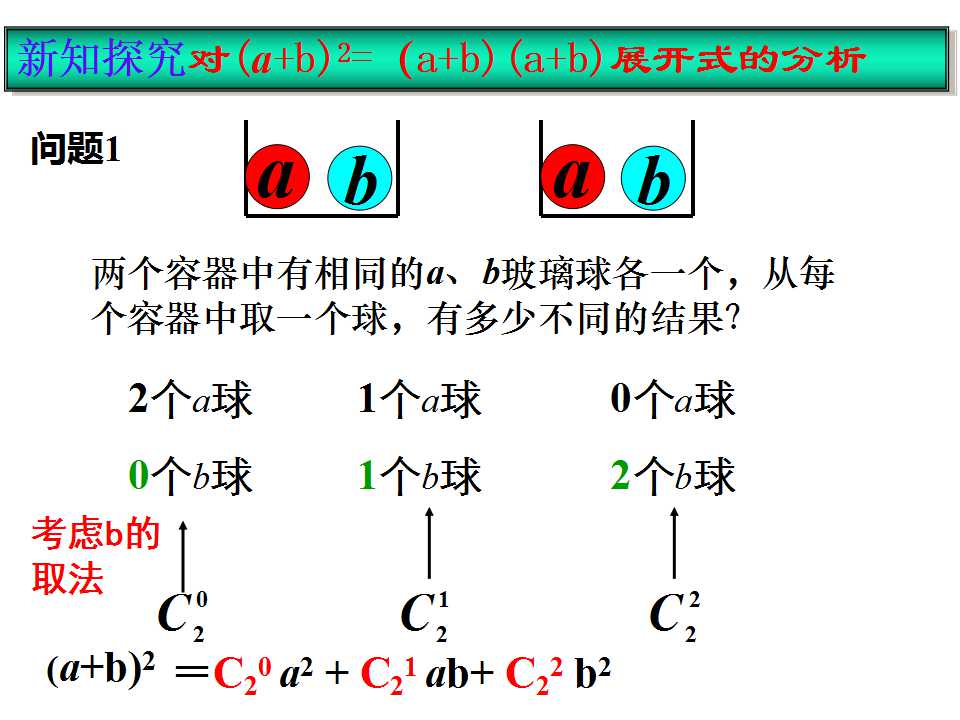 新知探究对$(a+b)^2=(a+b)(a+b)$展开式的分析

问题1

a b

a b

两个容器中有相同的a、b玻璃球各一个，从每个容器中取一个球，有多少不同的结果?

2个a球 1个a球 0个a球

0个b球 1个b球 2个b球

考虑b的取法

$C_2^0$ $C_2^1$ $C_2^2$

$(a+b)^2=C_2^0a^2+C_2^1ab+C_2^2b^2$